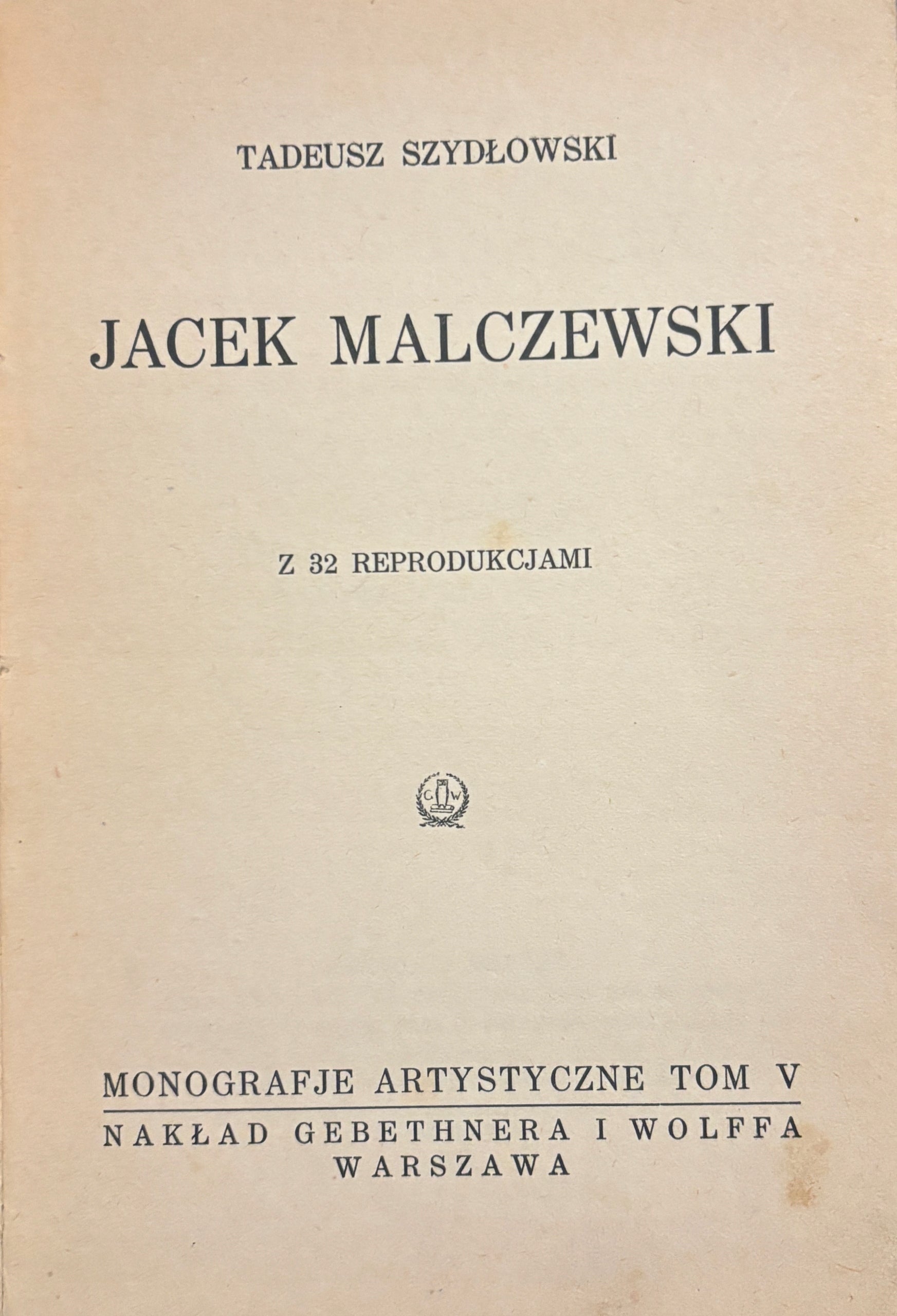 TADEUSZ SZYDŁOWSKI

JACEK MALCZEWSKI

Z 32 REPRODUKCJAMI

G W

MONOGRAFJE ARTYSTYCZNE TOM V

NAKŁAD GEBETHNERA I WOLFFA
WARSZAWA